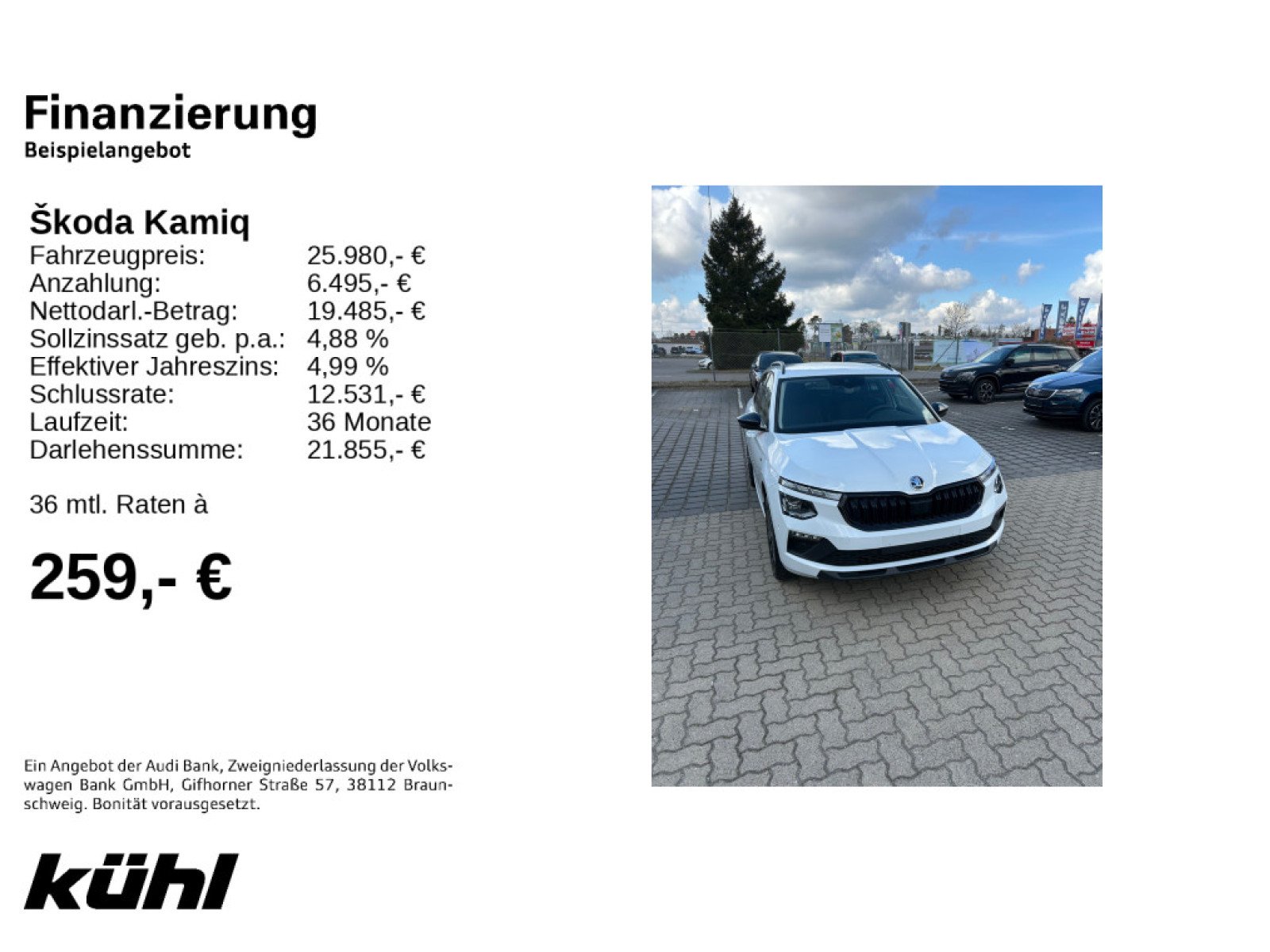 Finanzierung
Beispielangebot

Škoda Kamiq

| | |
|---|---|
| Fahrzeugpreis: | 25.980,- € |
| Anzahlung: | 6.495,- € |
| Nettodarl.-Betrag: | 19.485,- € |
| Sollzinssatz geb. p.a.: | 4,88 % |
| Effektiver Jahreszins: | 4,99 % |
| Schlussrate: | 12.531,- € |
| Laufzeit: | 36 Monate |
| Darlehenssumme: | 21.855,- € |

36 mtl. Raten à

259,- €

Ein Angebot der Audi Bank, Zweigniederlassung der Volkswagen Bank GmbH, Gifhorner Straße 57, 38112 Braunschweig. Bonität vorausgesetzt.

kühl